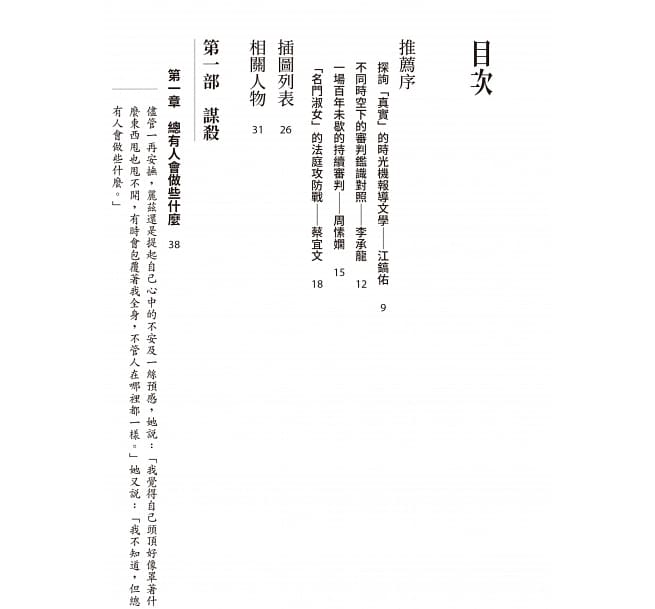 目次

推薦序

探詢「真實」的時光機報導文學——江鎬佑　9

不同時空下的審判鑑識對照——李承龍　12

一場百年未歇的持續審判——周愫嫻　15

「名門淑女」的法庭攻防戰——蔡宜文　18

插圖列表　26

相關人物　31

第一部　謀殺

第一章　總有人會做些什麼　38

儘管一再安撫，麗茲還是提起自己心中的不安及一絲預感，她說：「我覺得自己頭頂好像罩著什麼東西甩也甩不開，有時會包覆著我全身，不管人在哪裡都一樣。」她又說：「我不知道，但總有人會做些什麼。」